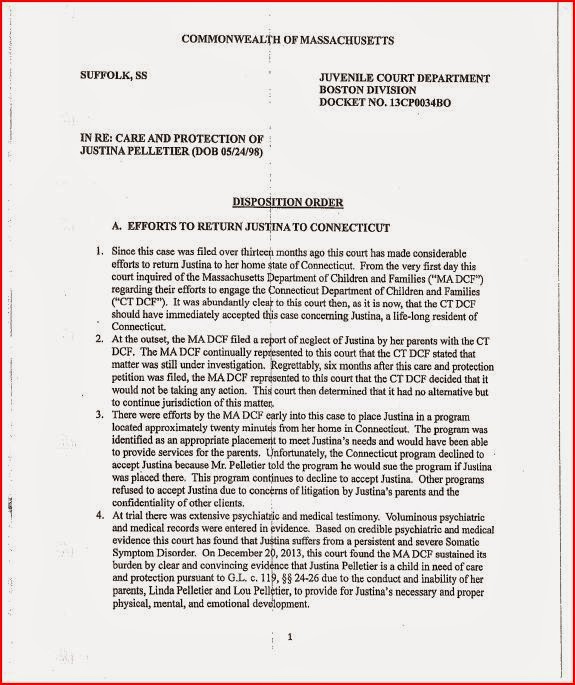 COMMONWEALTH OF MASSACHUSETTS

SUFFOLK, SS

JUVENILE COURT DEPARTMENT
BOSTON DIVISION
DOCKET NO. 13CP0034BO

IN RE: CARE AND PROTECTION OF JUSTINA PELLETIER (DOB 05/24/98)

DISPOSITION ORDER

A. EFFORTS TO RETURN JUSTINA TO CONNECTICUT

1. Since this case was filed over thirteen months ago this court has made considerable efforts to return Justina to her home state of Connecticut. From the very first day this court inquired of the Massachusetts Department of Children and Families ("MA DCF") regarding their efforts to engage the Connecticut Department of Children and Families ("CT DCF"). It was abundantly clear to this court then, as it is now, that the CT DCF should have immediately accepted this case concerning Justina, a life-long resident of Connecticut.

2. At the outset, the MA DCF filed a report of neglect of Justina by her parents with the CT DCF. The MA DCF continually represented to this court that the CT DCF stated that matter was still under investigation. Regrettably, six months after this care and protection petition was filed, the MA DCF represented to this court that the CT DCF decided that it would not be taking any action. This court then determined that it had no alternative but to continue jurisdiction of this matter.

3. There were efforts by the MA DCF early into this case to place Justina in a program located approximately twenty minutes from her home in Connecticut. The program was identified as an appropriate placement to meet Justina's needs and would have been able to provide services for the parents. Unfortunately, the Connecticut program declined to accept Justina because Mr. Pelletier told the program he would sue the program if Justina was placed there. This program continues to decline to accept Justina. Other programs refused to accept Justina due to concerns of litigation by Justina's parents and the confidentiality of other clients.

4. At trial there was extensive psychiatric and medical testimony. Voluminous psychiatric and medical records were entered in evidence. Based on credible psychiatric and medical evidence this court has found that Justina suffers from a persistent and severe Somatic Symptom Disorder. On December 20, 2013, this court found the MA DCF sustained its burden by clear and convincing evidence that Justina Pelletier is a child in need of care and protection pursuant to G.L. c. 119, §§ 24-26 due to the conduct and inability of her parents, Linda Pelletier and Lou Pelletier, to provide for Justina's necessary and proper physical, mental, and emotional development.

1